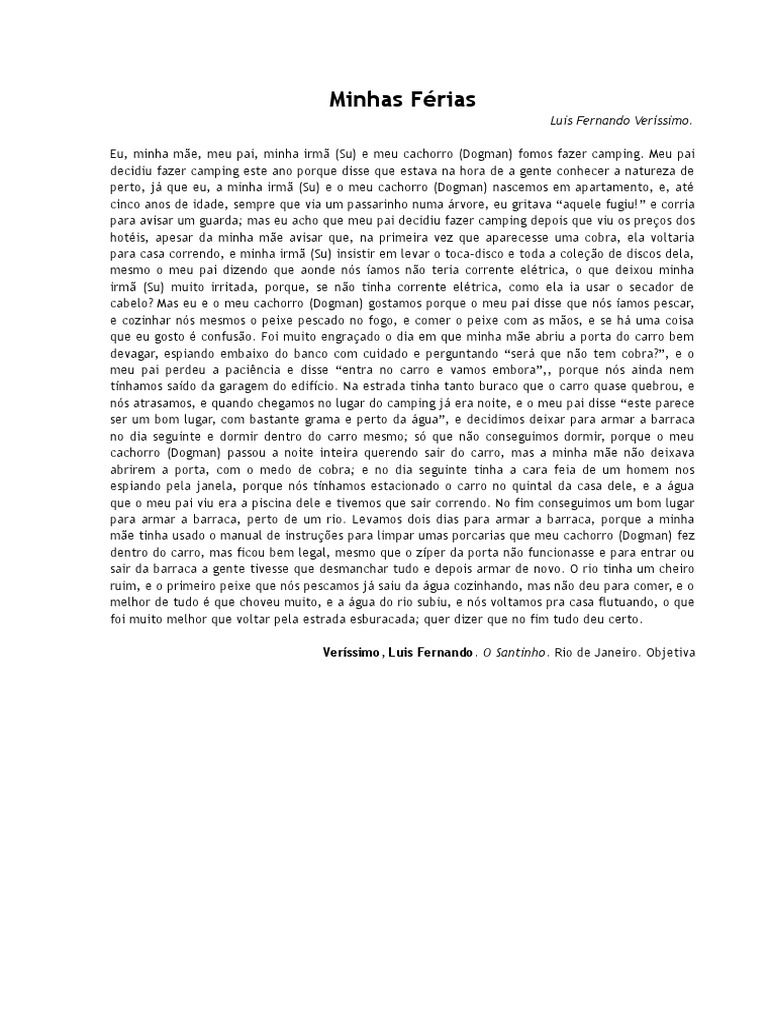 Minhas Férias

Luis Fernando Veríssimo.

Eu, minha mãe, meu pai, minha irmã (Su) e meu cachorro (Dogman) fomos fazer camping. Meu pai decidiu fazer camping este ano porque disse que estava na hora de a gente conhecer a natureza de perto, já que eu, a minha irmã (Su) e o meu cachorro (Dogman) nascemos em apartamento, e, até cinco anos de idade, sempre que via um passarinho numa árvore, eu gritava “aquele fugiu!” e corria para avisar um guarda; mas eu acho que meu pai decidiu fazer camping depois que viu os preços dos hotéis, apesar da minha mãe avisar que, na primeira vez que aparecesse uma cobra, ela voltaria para casa correndo, e minha irmã (Su) insistir em levar o toca-disco e toda a coleção de discos dela, mesmo o meu pai dizendo que aonde nós íamos não teria corrente elétrica, o que deixou minha irmã (Su) muito irritada, porque, se não tinha corrente elétrica, como ela ia usar o secador de cabelo? Mas eu e o meu cachorro (Dogman) gostamos porque o meu pai disse que nós íamos pescar, e cozinhar nós mesmos o peixe pescado no fogo, e comer o peixe com as mãos, e se há uma coisa que eu gosto é confusão. Foi muito engraçado o dia em que minha mãe abriu a porta do carro bem devagar, espiando embaixo do banco com cuidado e perguntando “será que não tem cobra?”, e o meu pai perdeu a paciência e disse “entra no carro e vamos embora”,, porque nós ainda nem tínhamos saído da garagem do edifício. Na estrada tinha tanto buraco que o carro quase quebrou, e nós atrasamos, e quando chegamos no lugar do camping já era noite, e o meu pai disse “este parece ser um bom lugar, com bastante grama e perto da água”, e decidimos deixar para armar a barraca no dia seguinte e dormir dentro do carro mesmo; só que não conseguimos dormir, porque o meu cachorro (Dogman) passou a noite inteira querendo sair do carro, mas a minha mãe não deixava abrirem a porta, com o medo de cobra; e no dia seguinte tinha a cara feia de um homem nos espiando pela janela, porque nós tínhamos estacionado o carro no quintal da casa dele, e a água que o meu pai viu era a piscina dele e tivemos que sair correndo. No fim conseguimos um bom lugar para armar a barraca, perto de um rio. Levamos dois dias para armar a barraca, porque a minha mãe tinha usado o manual de instruções para limpar umas porcarias que meu cachorro (Dogman) fez dentro do carro, mas ficou bem legal, mesmo que o zíper da porta não funcionasse e para entrar ou sair da barraca a gente tivesse que desmanchar tudo e depois armar de novo. O rio tinha um cheiro ruim, e o primeiro peixe que nós pescamos já saiu da água cozinhando, mas não deu para comer, e o melhor de tudo é que choveu muito, e a água do rio subiu, e nós voltamos pra casa flutuando, o que foi muito melhor que voltar pela estrada esburacada; quer dizer que no fim tudo deu certo.

Veríssimo, Luis Fernando. O Santinho. Rio de Janeiro. Objetiva